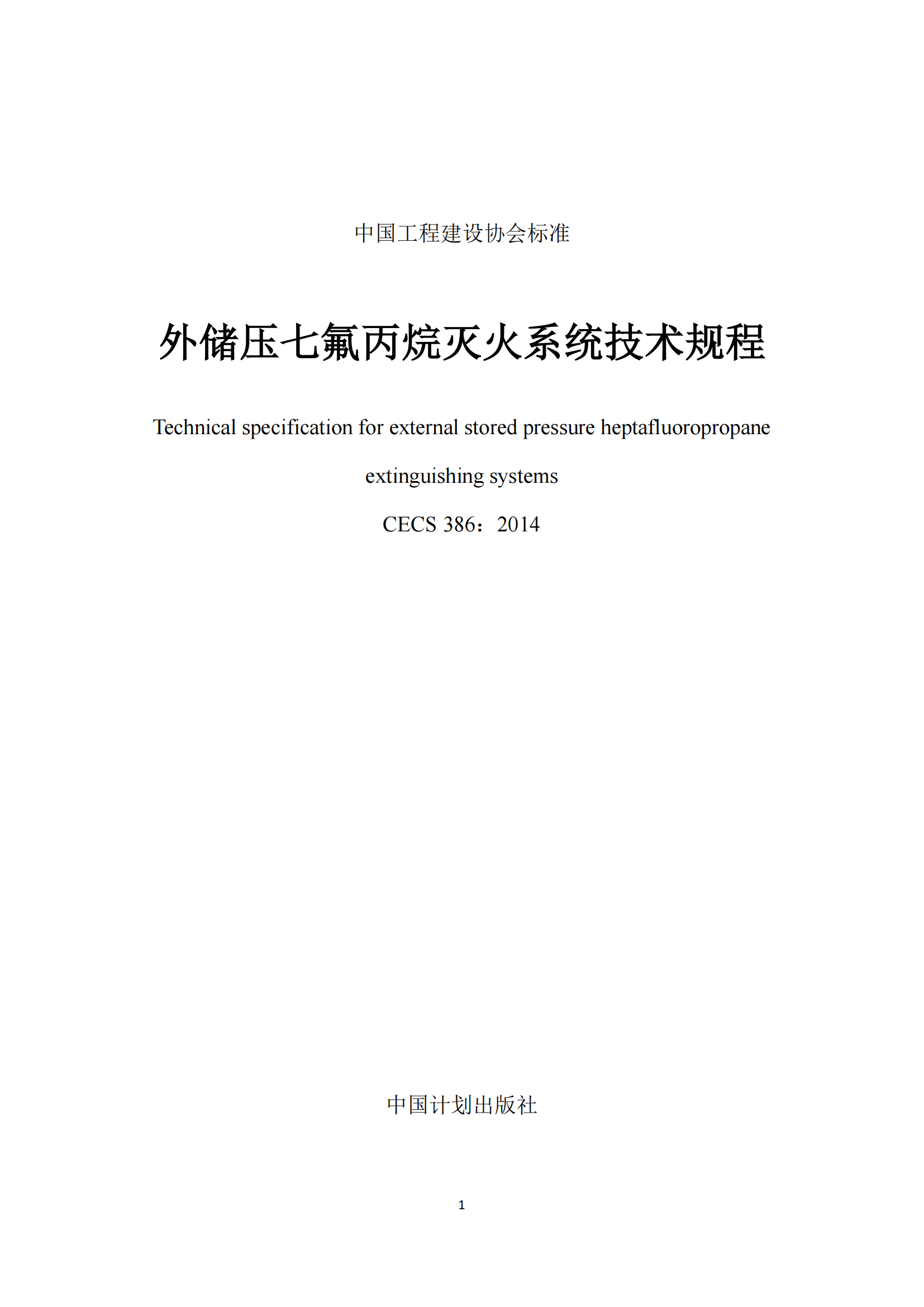 中国工程建设协会标准

外储压七氟丙烷灭火系统技术规程

Technical specification for external stored pressure heptafluoropropane extinguishing systems

CECS 386：2014

中国计划出版社

1